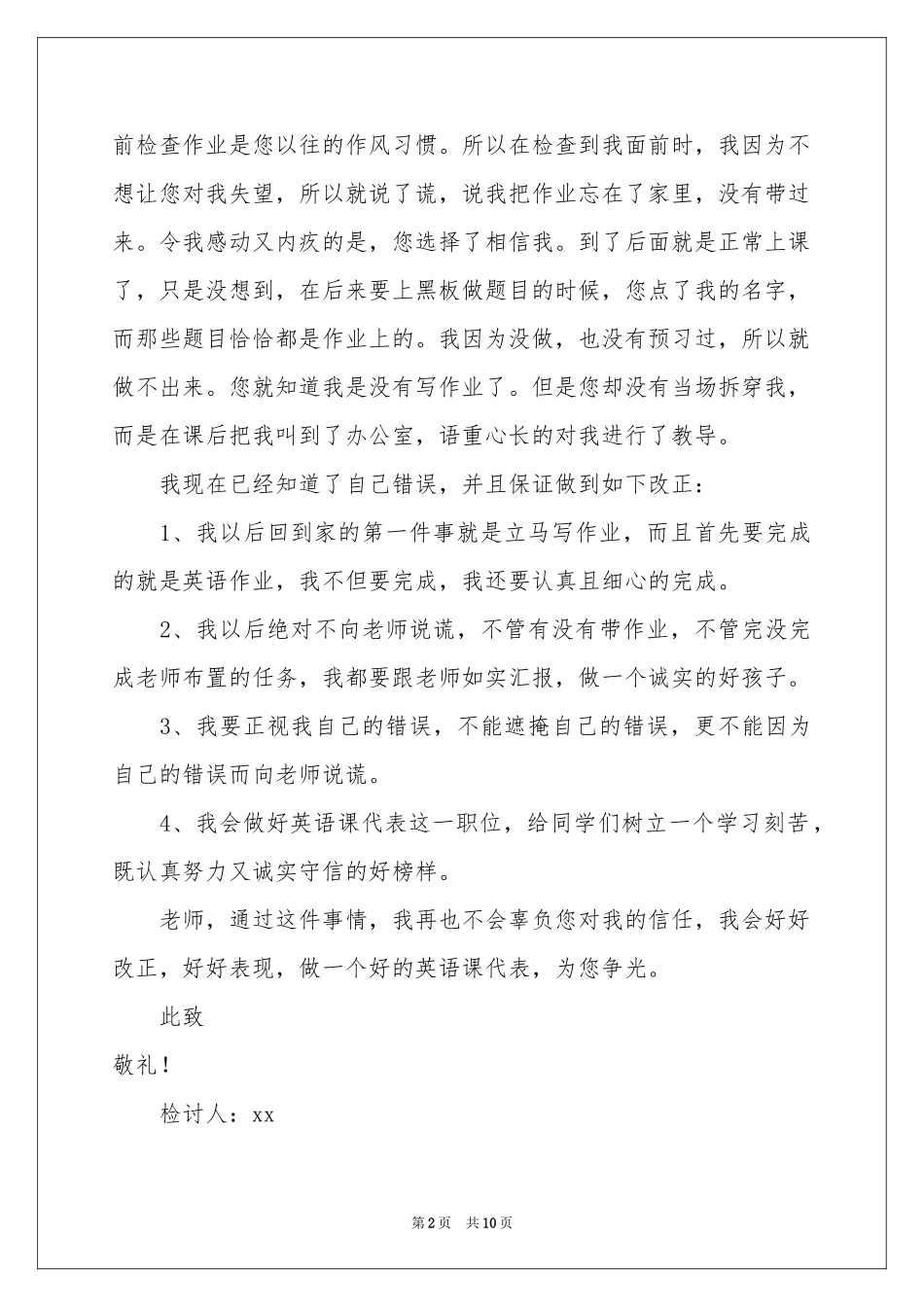 前检查作业是您以往的作风习惯。所以在检查到我面前时，我因为不想让您对我失望，所以就说了谎，说我把作业忘在了家里，没有带过来。令我感动又内疚的是，您选择了相信我。到了后面就是正常上课了，只是没想到，在后来要上黑板做题目的时候，您点了我的名字，而那些题目恰恰都是作业上的。我因为没做，也没有预习过，所以就做不出来。您就知道我是没有写作业了。但是您却没有当场拆穿我，而是在课后把我叫到了办公室，语重心长的对我进行了教导。

我现在已经知道了自己错误，并且保证做到如下改正：

1、我以后回到家的第一件事就是立马写作业，而且首先要完成的就是英语作业，我不但要完成，我还要认真且细心的完成。

2、我以后绝对不向老师说谎，不管有没有带作业，不管完没完成老师布置的任务，我都要跟老师如实汇报，做一个诚实的好孩子。

3、我要正视我自己的错误，不能遮掩自己的错误，更不能因为自己的错误而向老师说谎。

4、我会做好英语课代表这一职位，给同学们树立一个学习刻苦，既认真努力又诚实守信的好榜样。

老师，通过这件事情，我再也不会辜负您对我的信任，我会好好改正，好好表现，做一个好的英语课代表，为您争光。

此致

敬礼！

检讨人：xx

第2页 共10页